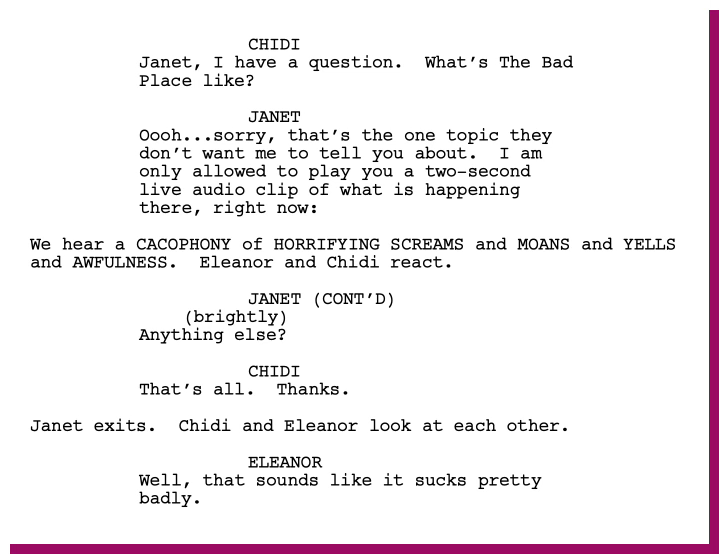 CHIDI
Janet, I have a question. What's The Bad Place like?

JANET
Oooh...sorry, that's the one topic they don't want me to tell you about. I am only allowed to play you a two-second live audio clip of what is happening there, right now:

We hear a CACOPHONY of HORRIFYING SCREAMS and MOANS and YELLS and AWFULNESS. Eleanor and Chidi react.

JANET (CONT'D)
(brightly)
Anything else?

CHIDI
That's all. Thanks.

Janet exits. Chidi and Eleanor look at each other.

ELEANOR
Well, that sounds like it sucks pretty badly.